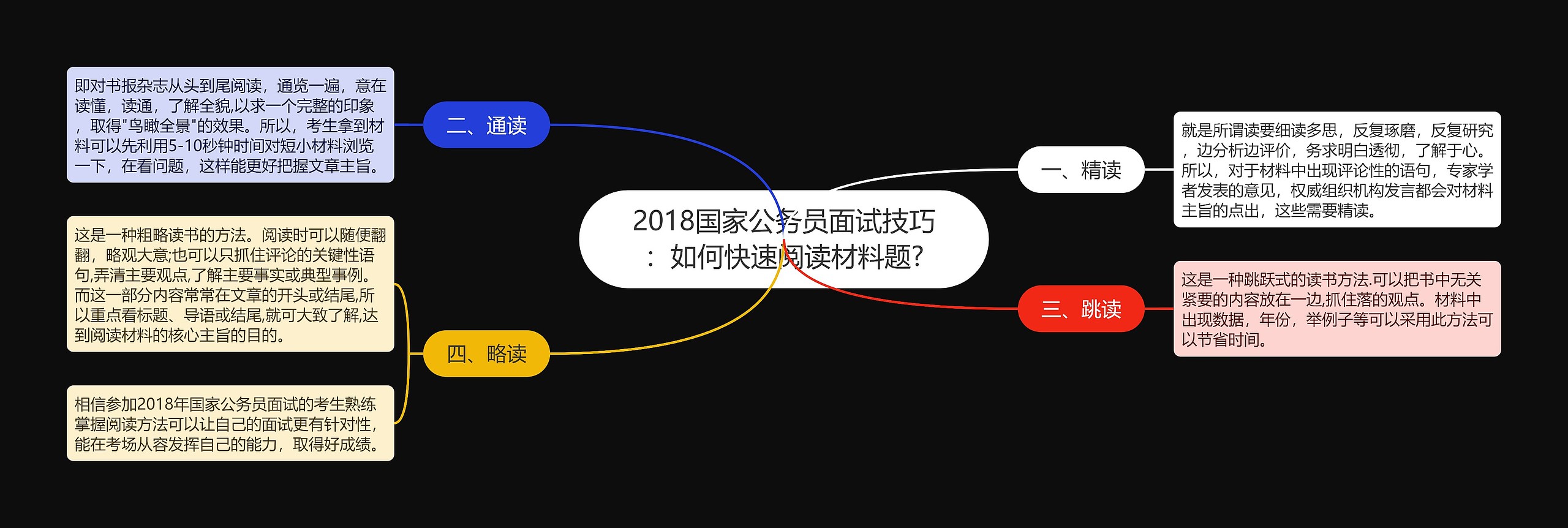 2018国家公务员面试技巧：如何快速阅读材料题?

一、精读

就是所谓读要细读多思，反复琢磨，反复研究，边分析边评价，务求明白透彻，了解于心。所以，对于材料中出现评论性的语句，专家学者发表的意见，权威组织机构发言都会对材料主旨的点出，这些需要精读。

二、通读

即对书报杂志从头到尾阅读，通览一遍，意在读懂，读通，了解全貌,以求一个完整的印象，取得"鸟瞰全景"的效果。所以，考生拿到材料可以先利用5-10秒钟时间对短小材料浏览一下，在看问题，这样能更好把握文章主旨。

三、跳读

这是一种跳跃式的读书方法.可以把书中无关紧要的内容放在一边,抓住落的观点。材料中出现数据，年份，举例子等可以采用此方法可以节省时间。

四、略读

这是一种粗略读书的方法。阅读时可以随便翻翻，略观大意;也可以只抓住评论的关键性语句,弄清主要观点,了解主要事实或典型事例。而这一部分内容常常在文章的开头或结尾,所以重点看标题、导语或结尾,就可大致了解,达到阅读材料的核心主旨的目的。

相信参加2018年国家公务员面试的考生熟练掌握阅读方法可以让自己的面试更有针对性，能在考场从容发挥自己的能力，取得好成绩。